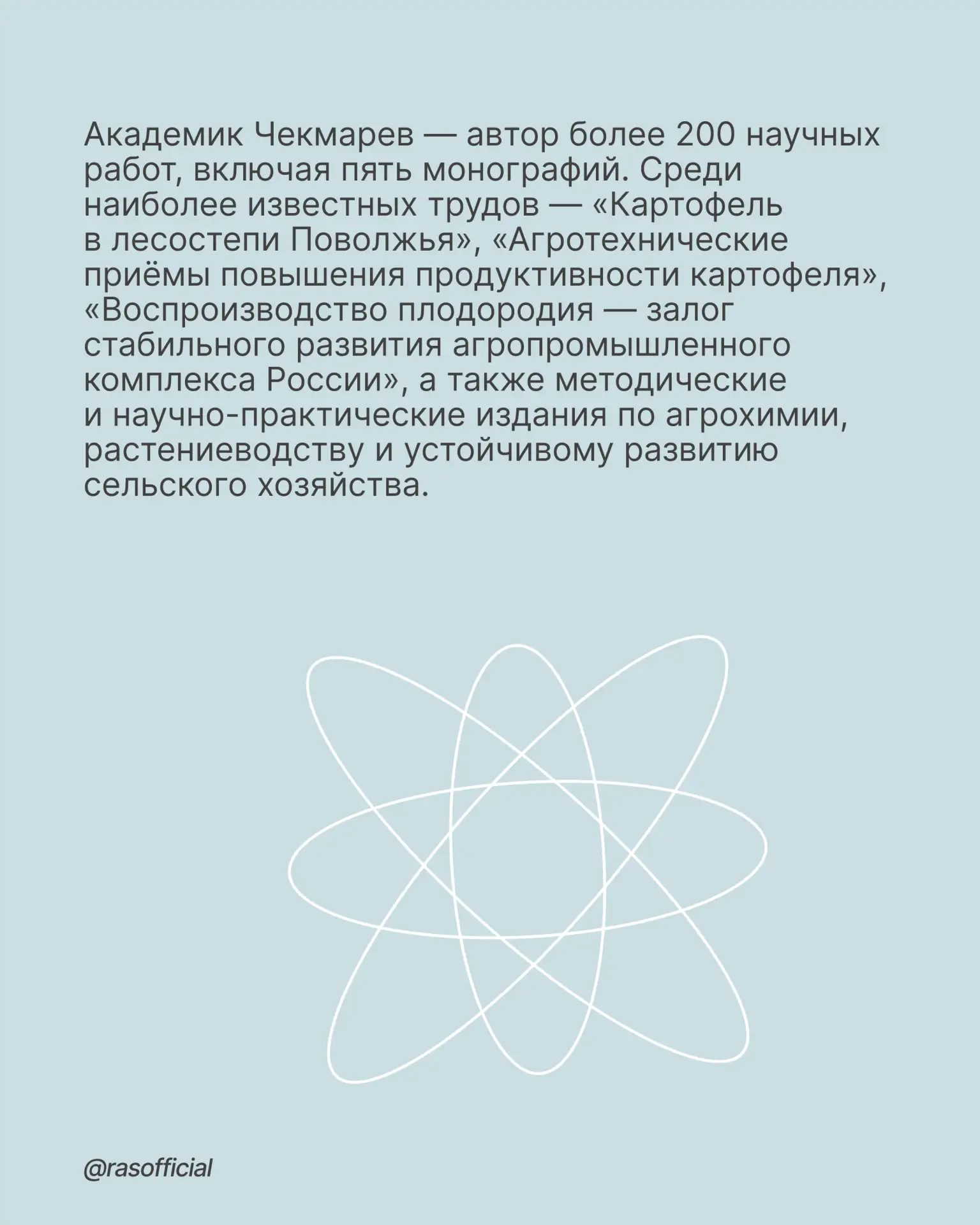 Академик Чекмарев — автор более 200 научных работ, включая пять монографий. Среди наиболее известных трудов — «Картофель в лесостепи Поволжья», «Агротехнические приёмы повышения продуктивности картофеля», «Воспроизводство плодородия — залог стабильного развития агропромышленного комплекса России», а также методические и научно-практические издания по агрохимии, растениеводству и устойчивому развитию сельского хозяйства.

@rasofficial